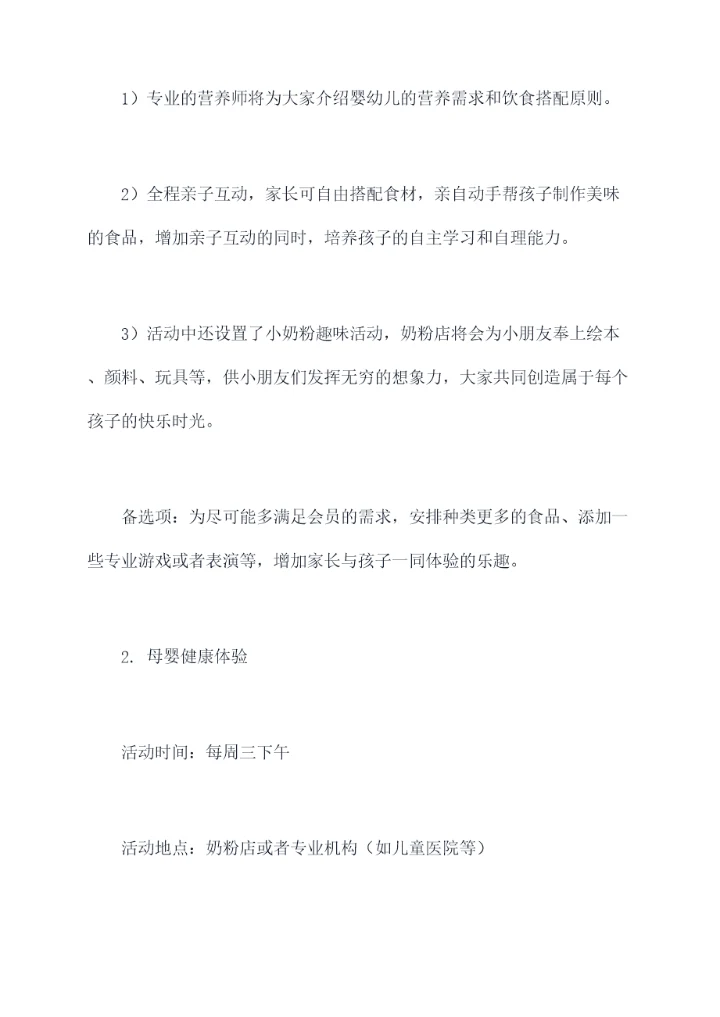 1）专业的营养师将为大家介绍婴幼儿的营养需求和饮食搭配原则。

2）全程亲子互动，家长可自由搭配食材，亲自动手帮孩子制作美味的食品，增加亲子互动的同时，培养孩子的自主学习和自理能力。

3）活动中还设置了小奶粉趣味活动，奶粉店将会为小朋友奉上绘本、颜料、玩具等，供小朋友们发挥无穷的想象力，大家共同创造属于每个孩子的快乐时光。

备选项：为尽可能多满足会员的需求，安排种类更多的食品、添加一些专业游戏或者表演等，增加家长与孩子一同体验的乐趣。

2. 母婴健康体验

活动时间：每周三下午

活动地点：奶粉店或者专业机构（如儿童医院等）